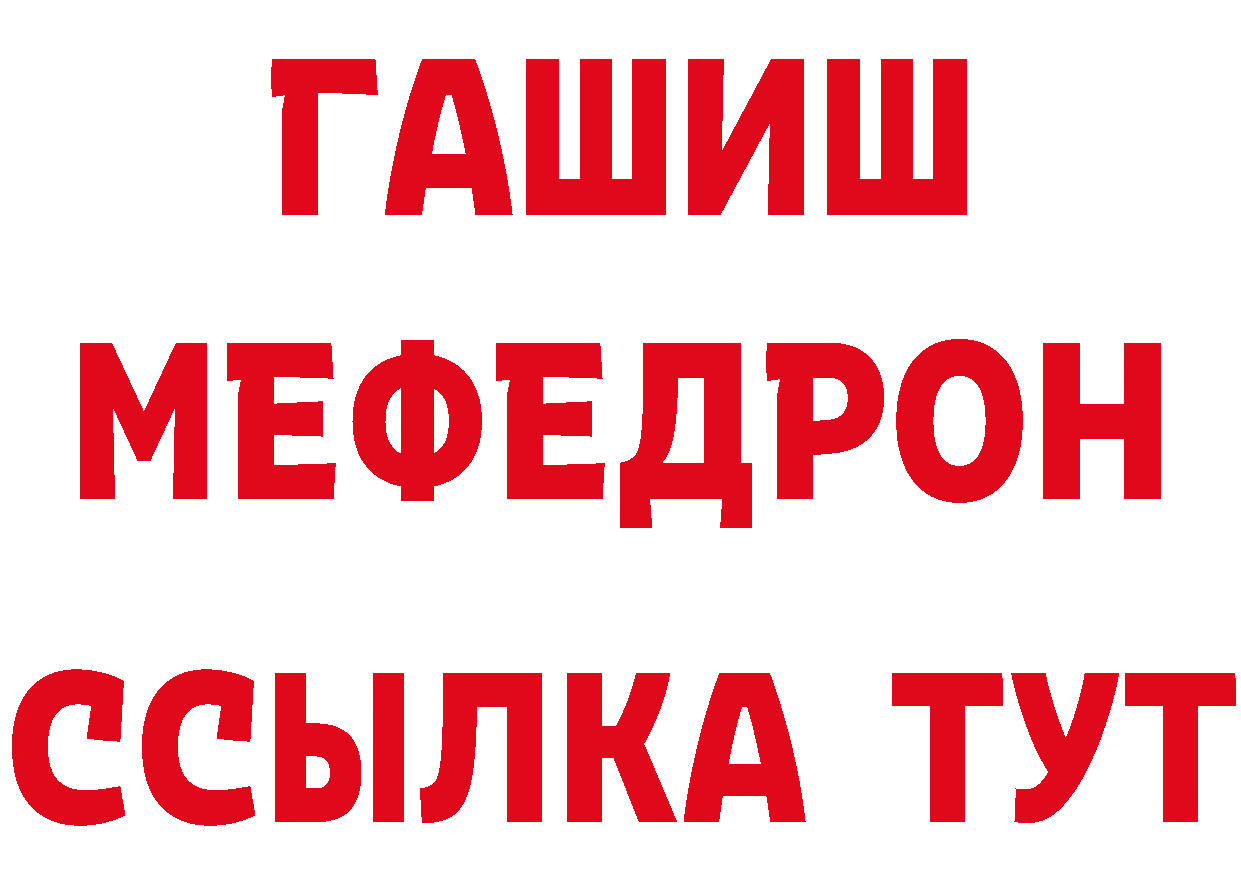 ГАШИШ
МЕФЕДРОН
ССЫЛКА ТУТ